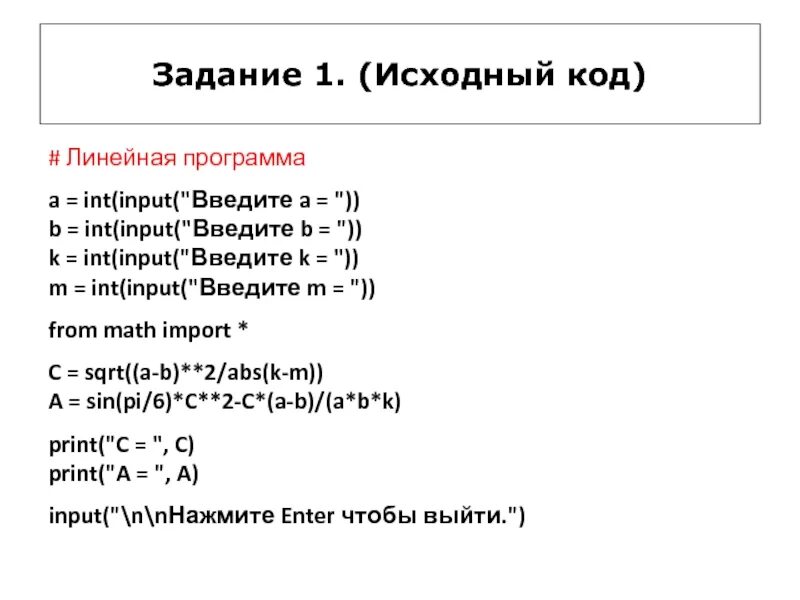 Задание 1. (Исходный код)

# Линейная программа

a = int(input("Введите a = "))
b = int(input("Введите b = "))
k = int(input("Введите k = "))
m = int(input("Введите m = "))

from math import *

C = sqrt((a-b)**2/abs(k-m))
A = sin(pi/6)*C**2-C*(a-b)/(a*b*k)

print("C = ", C)
print("A = ", A)

input("\n\nНажмите Enter чтобы выйти.")